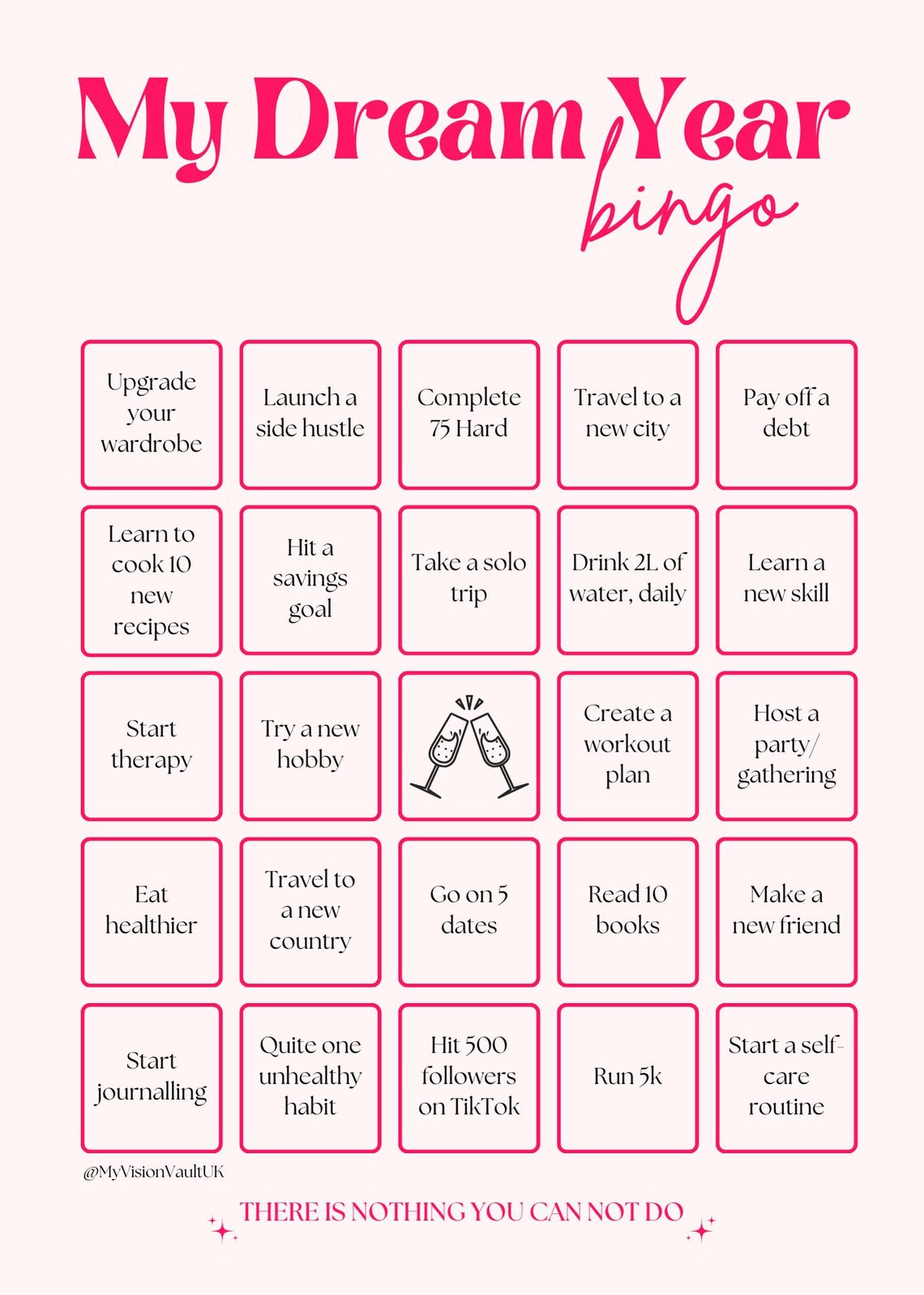 My Dream Year
bingo

| | | | | |
|---|---|---|---|---|
| Upgrade your wardrobe | Launch a side hustle | Complete 75 Hard | Travel to a new city | Pay off a debt |
| Learn to cook 10 new recipes | Hit a savings goal | Take a solo trip | Drink 2L of water, daily | Learn a new skill |
| Start therapy | Try a new hobby | | Create a workout plan | Host a party/ gathering |
| Eat healthier | Travel to a new country | Go on 5 dates | Read 10 books | Make a new friend |
| Start journalling | Quite one unhealthy habit | Hit 500 followers on TikTok | Run 5k | Start a self-care routine |

@MyVisionVaultUK

THERE IS NOTHING YOU CAN NOT DO